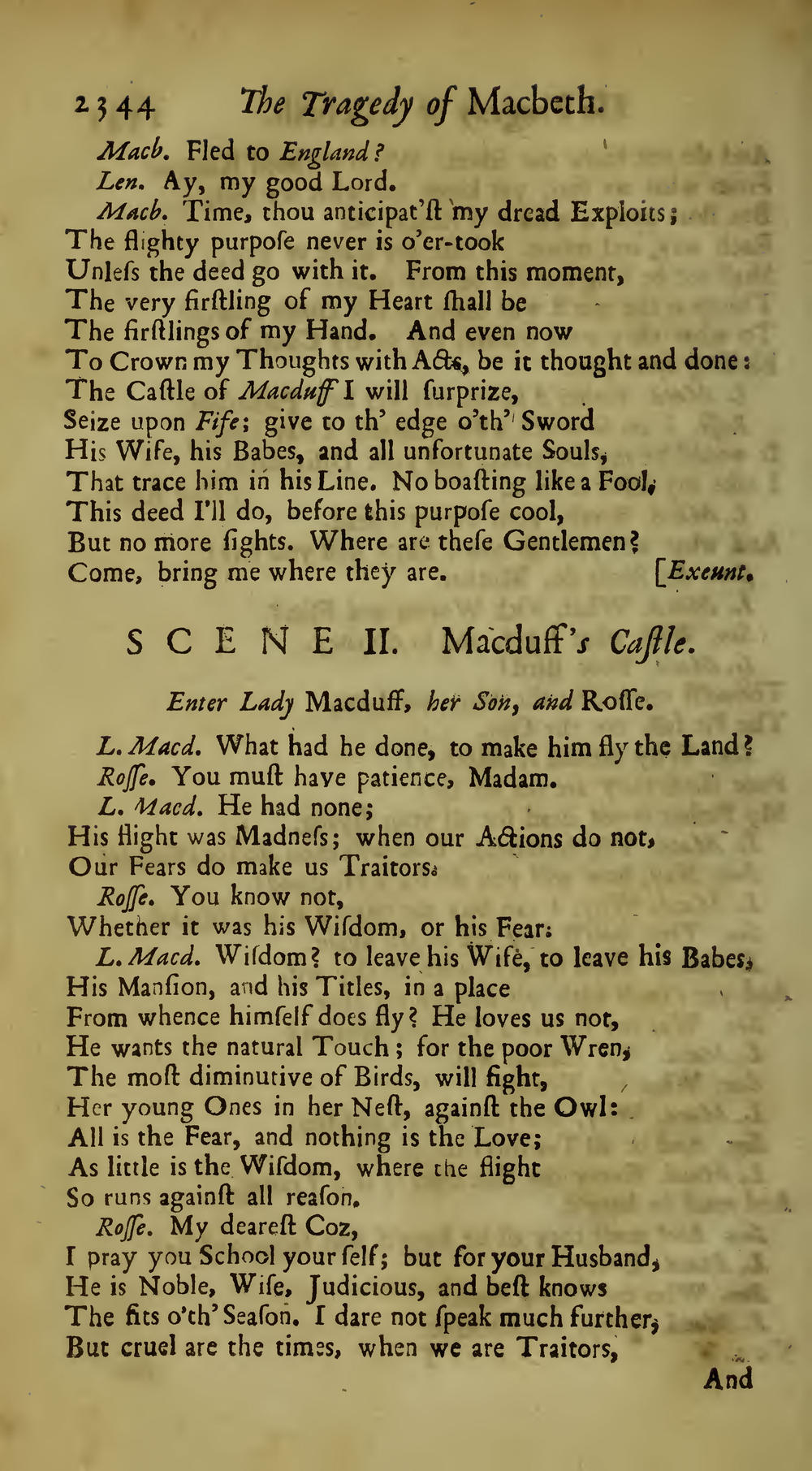 2344 The Tragedy of Macbeth.

Macb. Fled to England?

Len. Ay, my good Lord.

Macb. Time, thou anticipat'ſt my dread Exploits;
The flighty purpoſe never is o'er-took
Unleſs the deed go with it. From this moment,
The very firſtling of my Heart ſhall be
The firſtlings of my Hand. And even now
To Crown my Thoughts with Acts, be it thought and done:
The Caſtle of Macduff I will ſurprize,
Seize upon Fife; give to th' edge o'th' Sword
His Wife, his Babes, and all unfortunate Souls,
That trace him in his Line. No boaſting like a Fool,
This deed I'll do, before this purpoſe cool,
But no more ſights. Where are theſe Gentlemen?
Come, bring me where they are. [Exeunt.

SCENE II. Macduff's Caſtle.

Enter Lady Macduff, her Son, and Roſſe.

L. Macd. What had he done, to make him fly the Land?

Roſſe. You muſt have patience, Madam.

L. Macd. He had none;
His flight was Madneſs; when our Actions do not,
Our Fears do make us Traitors.

Roſſe. You know not,
Whether it was his Wiſdom, or his Fear.

L. Macd. Wiſdom? to leave his Wife, to leave his Babes,
His Manſion, and his Titles, in a place
From whence himſelf does fly? He loves us not,
He wants the natural Touch; for the poor Wren,
The moſt diminutive of Birds, will fight,
Her young Ones in her Neſt, againſt the Owl:
All is the Fear, and nothing is the Love;
As little is the Wiſdom, where the flight
So runs againſt all reaſon.

Roſſe. My deareſt Coz,
I pray you School your ſelf; but for your Husband,
He is Noble, Wiſe, Judicious, and beſt knows
The fits o'th' Seaſon. I dare not ſpeak much further,
But cruel are the times, when we are Traitors,

And